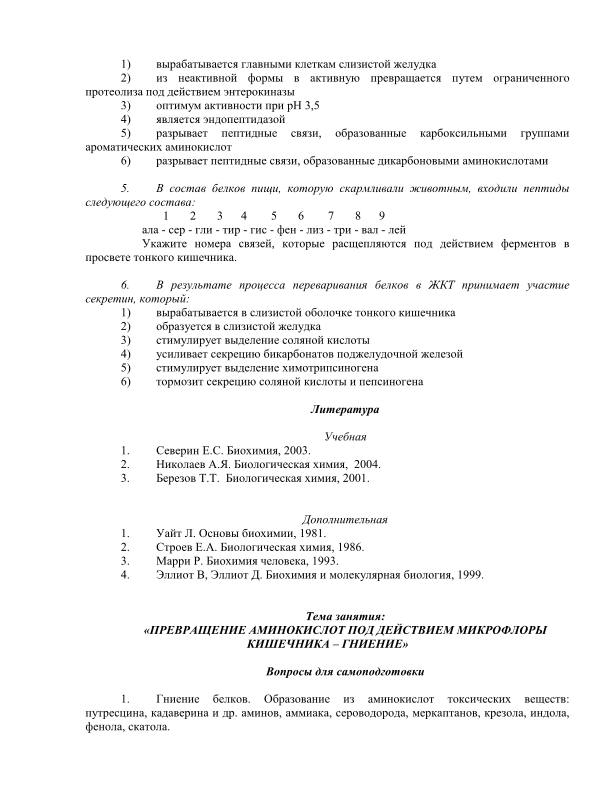 1) вырабатывается главными клеткам слизистой желудка

2) из неактивной формы в активную превращается путем ограниченного протеолиза под действием энтерокиназы

3) оптимум активности при pH 3,5

4) является эндопептидазой

5) разрывает пептидные связи, образованные карбоксильными группами ароматических аминокислот

6) разрывает пептидные связи, образованные дикарбоновыми аминокислотами

5. В состав белков пищи, которую скармливали животным, входили пептиды следующего состава:

1 2 3 4 5 6 7 8 9

ала - сер - гли - тир - гис - фен - лиз - три - вал - лей

Укажите номера связей, которые расщепляются под действием ферментов в просвете тонкого кишечника.

6. В результате процесса переваривания белков в ЖКТ принимает участие секретин, который:

1) вырабатывается в слизистой оболочке тонкого кишечника

2) образуется в слизистой желудка

3) стимулирует выделение соляной кислоты

4) усиливает секрецию бикарбонатов поджелудочной железой

5) стимулирует выделение химотрипсиногена

6) тормозит секрецию соляной кислоты и пепсиногена

Литература

Учебная

1. Северин Е.С. Биохимия, 2003.

2. Николаев А.Я. Биологическая химия, 2004.

3. Березов Т.Т. Биологическая химия, 2001.

Дополнительная

1. Уайт Л. Основы биохимии, 1981.

2. Строев Е.А. Биологическая химия, 1986.

3. Марри Р. Биохимия человека, 1993.

4. Эллиот В, Эллиот Д. Биохимия и молекулярная биология, 1999.

Тема занятия:
«ПРЕВРАЩЕНИЕ АМИНОКИСЛОТ ПОД ДЕЙСТВИЕМ МИКРОФЛОРЫ КИШЕЧНИКА – ГНИЕНИЕ»

Вопросы для самоподготовки

1. Гниение белков. Образование из аминокислот токсических веществ: путресцина, кадаверина и др. аминов, аммиака, сероводорода, меркаптанов, крезола, индола, фенола, скатола.